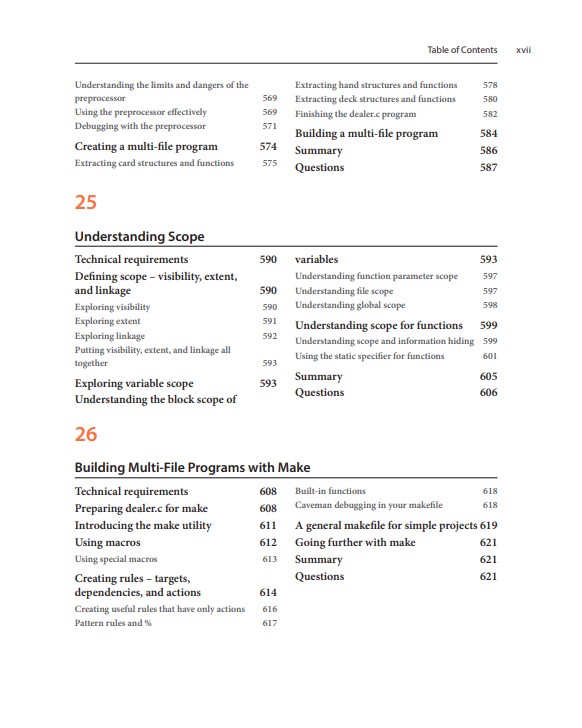 Table of Contents xvii

Understanding the limits and dangers of the preprocessor 569
Using the preprocessor effectively 569
Debugging with the preprocessor 571
Creating a multi-file program 574
Extracting card structures and functions 575

Extracting hand structures and functions 578
Extracting deck structures and functions 580
Finishing the dealer.c program 582
Building a multi-file program 584
Summary 586
Questions 587

25

Understanding Scope

Technical requirements 590
Defining scope – visibility, extent, and linkage 590
Exploring visibility 590
Exploring extent 591
Exploring linkage 592
Putting visibility, extent, and linkage all together 593
Exploring variable scope 593
Understanding the block scope of variables 593

Understanding function parameter scope 597
Understanding file scope 597
Understanding global scope 598
Understanding scope for functions 599
Understanding scope and information hiding 599
Using the static specifier for functions 601
Summary 605
Questions 606

26

Building Multi-File Programs with Make

Technical requirements 608
Preparing dealer.c for make 608
Introducing the make utility 611
Using macros 612
Using special macros 613
Creating rules – targets, dependencies, and actions 614
Creating useful rules that have only actions 616
Pattern rules and % 617

Built-in functions 618
Caveman debugging in your makefile 618
A general makefile for simple projects 619
Going further with make 621
Summary 621
Questions 621